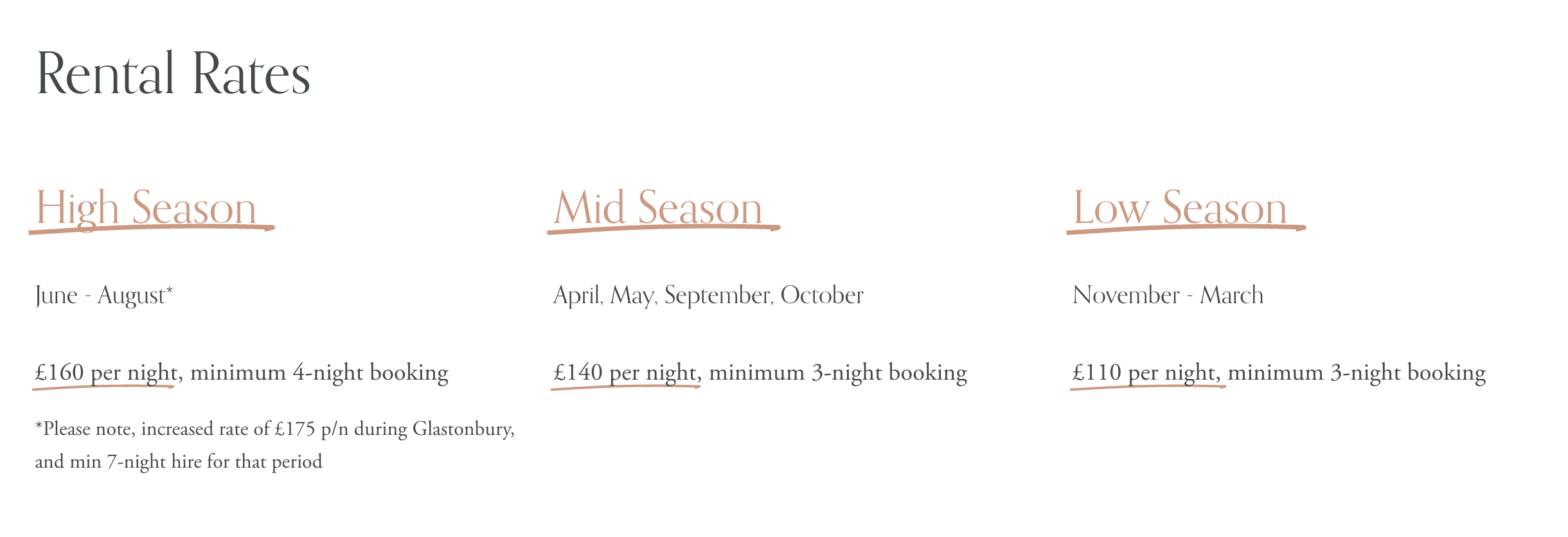 Rental Rates

High Season

June - August*

£160 per night, minimum 4-night booking

*Please note, increased rate of £175 p/n during Glastonbury, and min 7-night hire for that period

Mid Season

April, May, September, October

£140 per night, minimum 3-night booking

Low Season

November - March

£110 per night, minimum 3-night booking